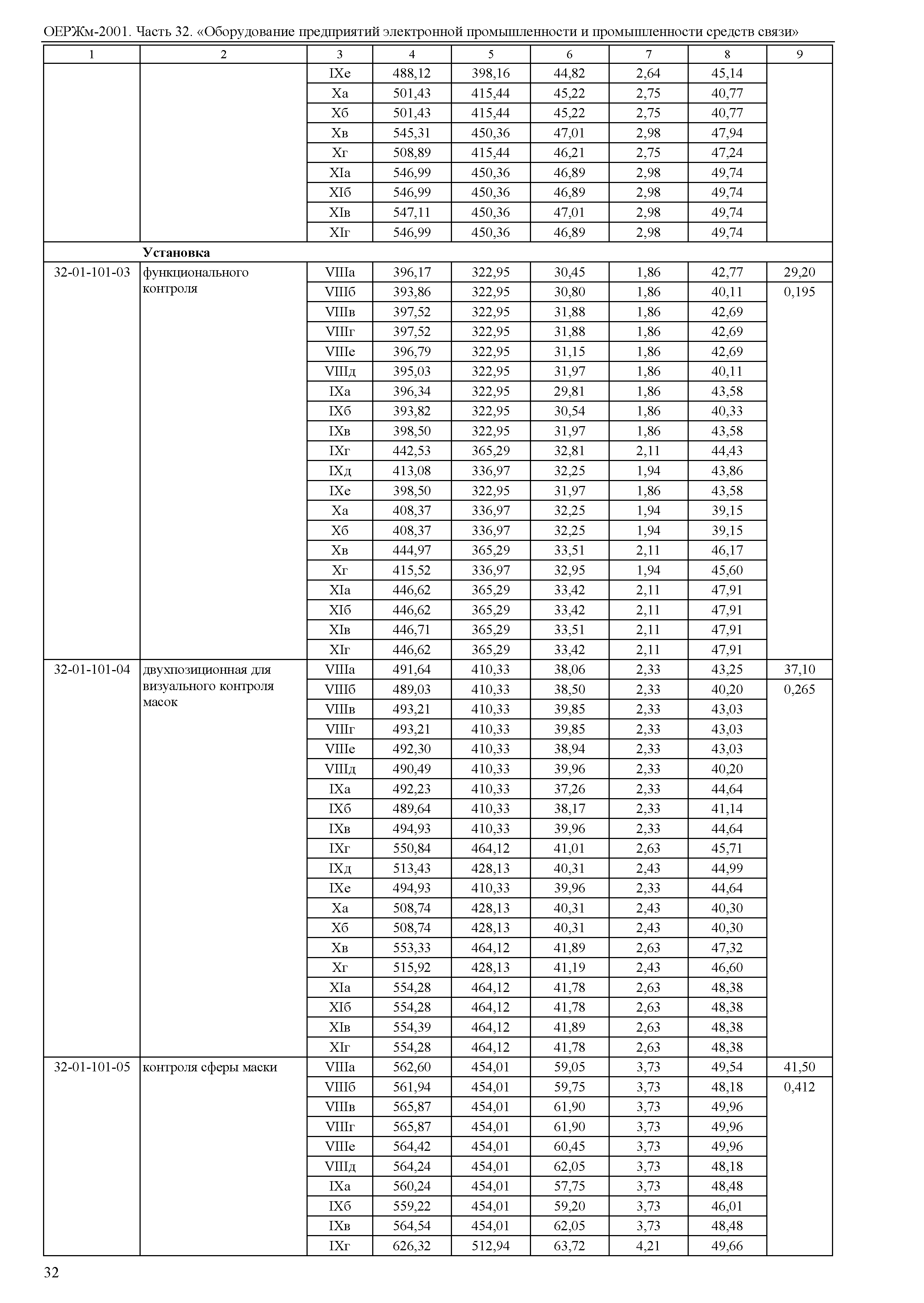 ОЕРЖм-2001. Часть 32. «Оборудование предприятий электронной промышленности и промышленности средств связи»

| 1 | 2 | 3 | 4 | 5 | 6 | 7 | 8 | 9 |
|---|---|---|---|---|---|---|---|---|
| | | IXе | 488,12 | 398,16 | 44,82 | 2,64 | 45,14 | |
| | | Xа | 501,43 | 415,44 | 45,22 | 2,75 | 40,77 | |
| | | Xб | 501,43 | 415,44 | 45,22 | 2,75 | 40,77 | |
| | | Xв | 545,31 | 450,36 | 47,01 | 2,98 | 47,94 | |
| | | Xг | 508,89 | 415,44 | 46,21 | 2,75 | 47,24 | |
| | | XIа | 546,99 | 450,36 | 46,89 | 2,98 | 49,74 | |
| | | XIб | 546,99 | 450,36 | 46,89 | 2,98 | 49,74 | |
| | | XIв | 547,11 | 450,36 | 47,01 | 2,98 | 49,74 | |
| | | XIг | 546,99 | 450,36 | 46,89 | 2,98 | 49,74 | |
| | **Установка** | | | | | | | |
| 32-01-101-03 | функционального контроля | VIIIа | 396,17 | 322,95 | 30,45 | 1,86 | 42,77 | 29,20 |
| | | VIIIб | 393,86 | 322,95 | 30,80 | 1,86 | 40,11 | 0,195 |
| | | VIIIв | 397,52 | 322,95 | 31,88 | 1,86 | 42,69 | |
| | | VIIIг | 397,52 | 322,95 | 31,88 | 1,86 | 42,69 | |
| | | VIIIе | 396,79 | 322,95 | 31,15 | 1,86 | 42,69 | |
| | | VIIIд | 395,03 | 322,95 | 31,97 | 1,86 | 40,11 | |
| | | IXа | 396,34 | 322,95 | 29,81 | 1,86 | 43,58 | |
| | | IXб | 393,82 | 322,95 | 30,54 | 1,86 | 40,33 | |
| | | IXв | 398,50 | 322,95 | 31,97 | 1,86 | 43,58 | |
| | | IXг | 442,53 | 365,29 | 32,81 | 2,11 | 44,43 | |
| | | IXд | 413,08 | 336,97 | 32,25 | 1,94 | 43,86 | |
| | | IXе | 398,50 | 322,95 | 31,97 | 1,86 | 43,58 | |
| | | Xа | 408,37 | 336,97 | 32,25 | 1,94 | 39,15 | |
| | | Xб | 408,37 | 336,97 | 32,25 | 1,94 | 39,15 | |
| | | Xв | 444,97 | 365,29 | 33,51 | 2,11 | 46,17 | |
| | | Xг | 415,52 | 336,97 | 32,95 | 1,94 | 45,60 | |
| | | XIа | 446,62 | 365,29 | 33,42 | 2,11 | 47,91 | |
| | | XIб | 446,62 | 365,29 | 33,42 | 2,11 | 47,91 | |
| | | XIв | 446,71 | 365,29 | 33,51 | 2,11 | 47,91 | |
| | | XIг | 446,62 | 365,29 | 33,42 | 2,11 | 47,91 | |
| 32-01-101-04 | двухпозиционная для визуального контроля масок | VIIIа | 491,64 | 410,33 | 38,06 | 2,33 | 43,25 | 37,10 |
| | | VIIIб | 489,03 | 410,33 | 38,50 | 2,33 | 40,20 | 0,265 |
| | | VIIIв | 493,21 | 410,33 | 39,85 | 2,33 | 43,03 | |
| | | VIIIг | 493,21 | 410,33 | 39,85 | 2,33 | 43,03 | |
| | | VIIIе | 492,30 | 410,33 | 38,94 | 2,33 | 43,03 | |
| | | VIIIд | 490,49 | 410,33 | 39,96 | 2,33 | 40,20 | |
| | | IXа | 492,23 | 410,33 | 37,26 | 2,33 | 44,64 | |
| | | IXб | 489,64 | 410,33 | 38,17 | 2,33 | 41,14 | |
| | | IXв | 494,93 | 410,33 | 39,96 | 2,33 | 44,64 | |
| | | IXг | 550,84 | 464,12 | 41,01 | 2,63 | 45,71 | |
| | | IXд | 513,43 | 428,13 | 40,31 | 2,43 | 44,99 | |
| | | IXе | 494,93 | 410,33 | 39,96 | 2,33 | 44,64 | |
| | | Xа | 508,74 | 428,13 | 40,31 | 2,43 | 40,30 | |
| | | Xб | 508,74 | 428,13 | 40,31 | 2,43 | 40,30 | |
| | | Xв | 553,33 | 464,12 | 41,89 | 2,63 | 47,32 | |
| | | Xг | 515,92 | 428,13 | 41,19 | 2,43 | 46,60 | |
| | | XIа | 554,28 | 464,12 | 41,78 | 2,63 | 48,38 | |
| | | XIб | 554,28 | 464,12 | 41,78 | 2,63 | 48,38 | |
| | | XIв | 554,39 | 464,12 | 41,89 | 2,63 | 48,38 | |
| | | XIг | 554,28 | 464,12 | 41,78 | 2,63 | 48,38 | |
| 32-01-101-05 | контроля сферы маски | VIIIа | 562,60 | 454,01 | 59,05 | 3,73 | 49,54 | 41,50 |
| | | VIIIб | 561,94 | 454,01 | 59,75 | 3,73 | 48,18 | 0,412 |
| | | VIIIв | 565,87 | 454,01 | 61,90 | 3,73 | 49,96 | |
| | | VIIIг | 565,87 | 454,01 | 61,90 | 3,73 | 49,96 | |
| | | VIIIе | 564,42 | 454,01 | 60,45 | 3,73 | 49,96 | |
| | | VIIIд | 564,24 | 454,01 | 62,05 | 3,73 | 48,18 | |
| | | IXа | 560,24 | 454,01 | 57,75 | 3,73 | 48,48 | |
| | | IXб | 559,22 | 454,01 | 59,20 | 3,73 | 46,01 | |
| | | IXв | 564,54 | 454,01 | 62,05 | 3,73 | 48,48 | |
| | | IXг | 626,32 | 512,94 | 63,72 | 4,21 | 49,66 | |

32